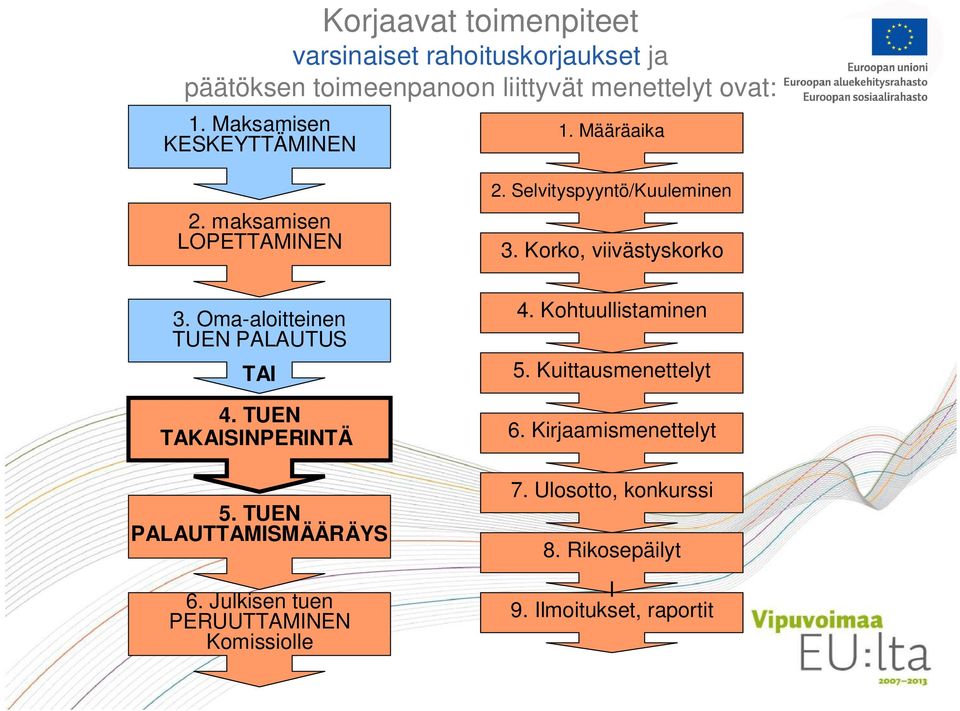 Korjaavat toimenpiteet
varsinaiset rahoituskorjaukset ja
päätöksen toimeenpanoon liittyvät menettelyt ovat:

Euroopan unioni
Euroopan aluekehitysrahasto
Euroopan sosiaalirahasto

1. Maksamisen KESKEYTTÄMINEN

2. maksamisen LOPETTAMINEN

3. Oma-aloitteinen TUEN PALAUTUS

TAI

4. TUEN TAKAISINPERINTÄ

5. TUEN PALAUTTAMISMÄÄRÄYS

6. Julkisen tuen PERUUTTAMINEN Komissiolle

1. Määräaika

2. Selvityspyyntö/Kuuleminen

3. Korko, viivästyskorko

4. Kohtuullistaminen

5. Kuittausmenettelyt

6. Kirjaamismenettelyt

7. Ulosotto, konkurssi

8. Rikosepäilyt

9. Ilmoitukset, raportit

Vipuvoimaa
EU:lta
2007–2013